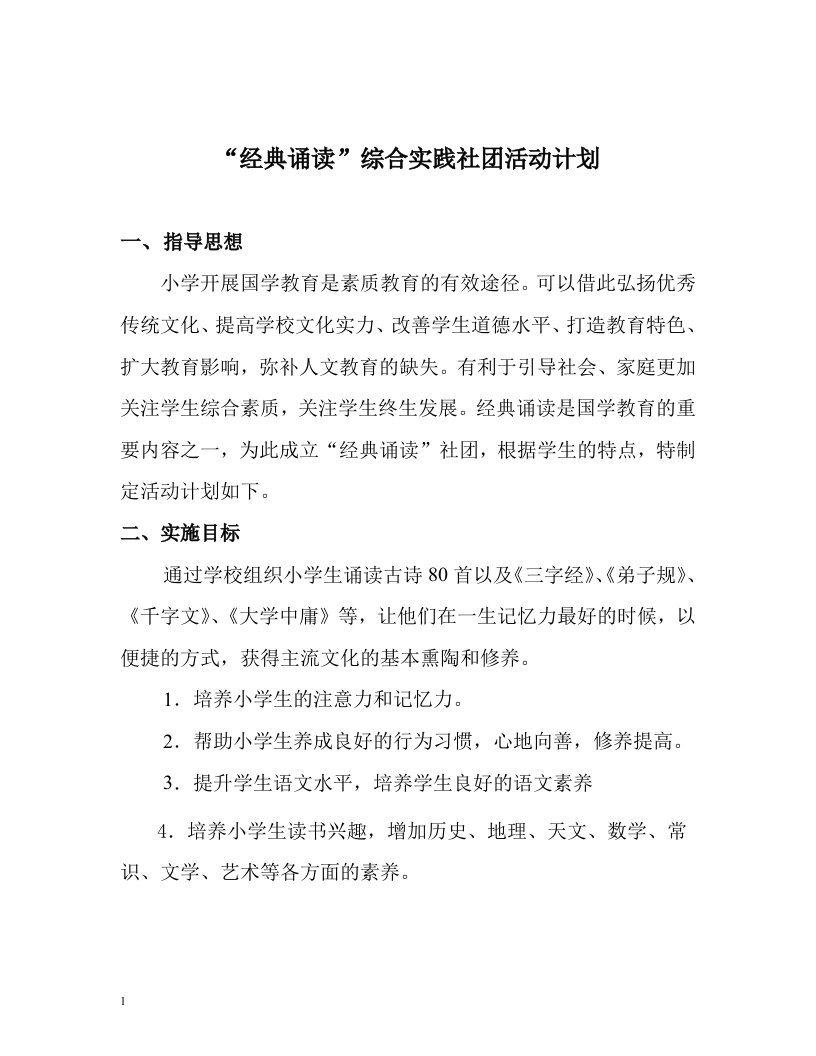 “经典诵读”综合实践社团活动计划

一、指导思想

小学开展国学教育是素质教育的有效途径。可以借此弘扬优秀传统文化、提高学校文化实力、改善学生道德水平、打造教育特色、扩大教育影响，弥补人文教育的缺失。有利于引导社会、家庭更加关注学生综合素质，关注学生终生发展。经典诵读是国学教育的重要内容之一，为此成立“经典诵读”社团，根据学生的特点，特制定活动计划如下。

二、实施目标

通过学校组织小学生诵读古诗80首以及《三字经》、《弟子规》、《千字文》、《大学中庸》等，让他们在一生记忆力最好的时候，以便捷的方式，获得主流文化的基本熏陶和修养。

1．培养小学生的注意力和记忆力。

2．帮助小学生养成良好的行为习惯，心地向善，修养提高。

3．提升学生语文水平，培养学生良好的语文素养

4．培养小学生读书兴趣，增加历史、地理、天文、数学、常识、文学、艺术等各方面的素养。

1